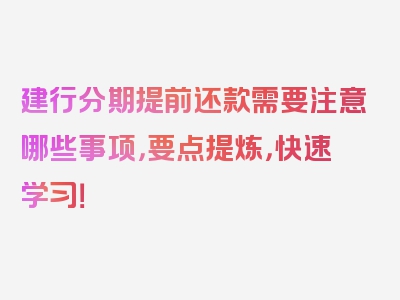 建行分期提前还款需要注意哪些事项,要点提炼,快速学习!